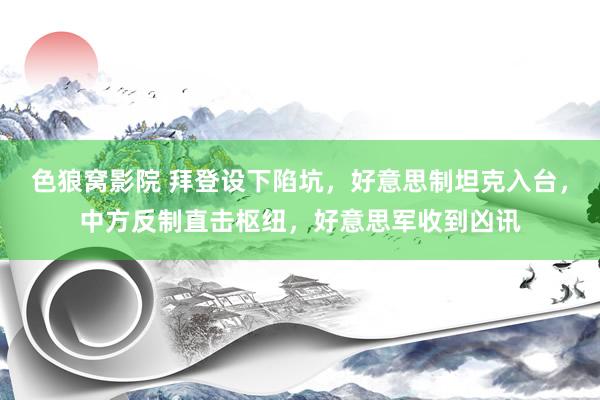 色狼窝影院 拜登设下陷坑，好意思制坦克入台，中方反制直击枢纽，好意思军收到凶讯